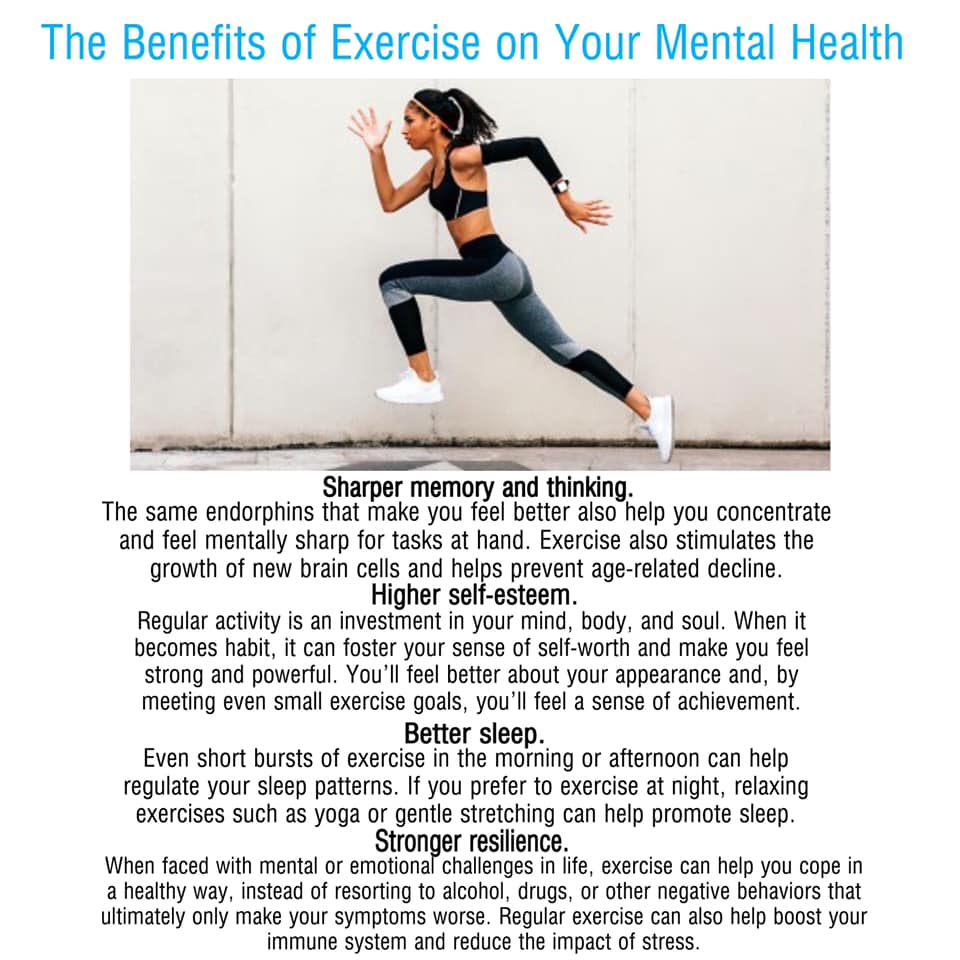 The Benefits of Exercise on Your Mental Health

Sharper memory and thinking.

The same endorphins that make you feel better also help you concentrate and feel mentally sharp for tasks at hand. Exercise also stimulates the growth of new brain cells and helps prevent age-related decline.

Higher self-esteem.

Regular activity is an investment in your mind, body, and soul. When it becomes habit, it can foster your sense of self-worth and make you feel strong and powerful. You'll feel better about your appearance and, by meeting even small exercise goals, you'll feel a sense of achievement.

Better sleep.

Even short bursts of exercise in the morning or afternoon can help regulate your sleep patterns. If you prefer to exercise at night, relaxing exercises such as yoga or gentle stretching can help promote sleep.

Stronger resilience.

When faced with mental or emotional challenges in life, exercise can help you cope in a healthy way, instead of resorting to alcohol, drugs, or other negative behaviors that ultimately only make your symptoms worse. Regular exercise can also help boost your immune system and reduce the impact of stress.